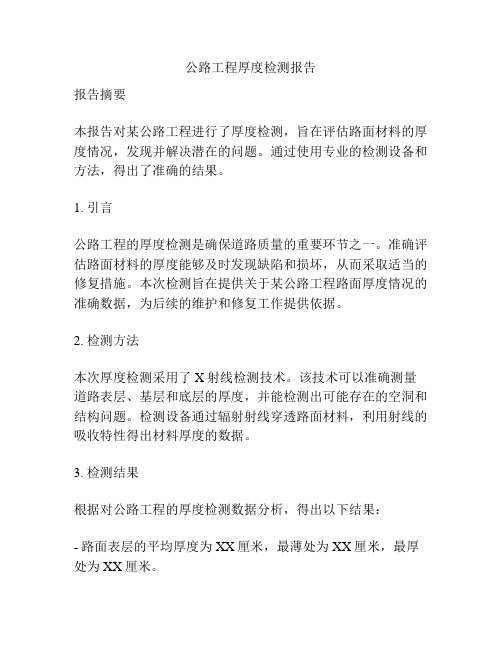 公路工程厚度检测报告

报告摘要

本报告对某公路工程进行了厚度检测，旨在评估路面材料的厚度情况，发现并解决潜在的问题。通过使用专业的检测设备和方法，得出了准确的结果。

1. 引言

公路工程的厚度检测是确保道路质量的重要环节之一。准确评估路面材料的厚度能够及时发现缺陷和损坏，从而采取适当的修复措施。本次检测旨在提供关于某公路工程路面厚度情况的准确数据，为后续的维护和修复工作提供依据。

2. 检测方法

本次厚度检测采用了 X 射线检测技术。该技术可以准确测量道路表层、基层和底层的厚度，并能检测出可能存在的空洞和结构问题。检测设备通过辐射射线穿透路面材料，利用射线的吸收特性得出材料厚度的数据。

3. 检测结果

根据对公路工程的厚度检测数据分析，得出以下结果：

- 路面表层的平均厚度为 XX 厘米，最薄处为 XX 厘米，最厚处为 XX 厘米。